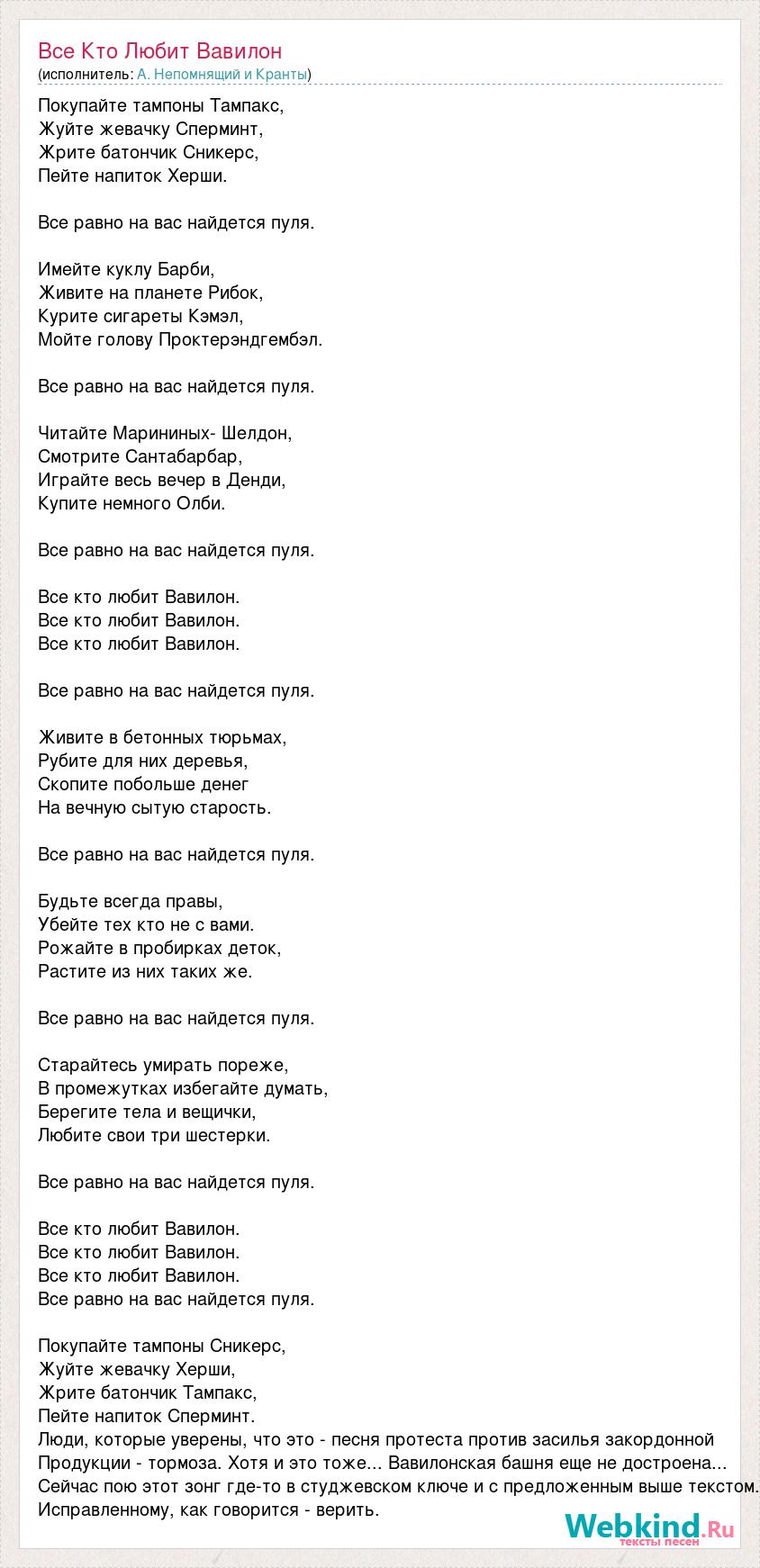 Все Кто Любит Вавилон
(исполнитель: А. Непомнящий и Кранты)

Покупайте тампоны Тампакс,
Жуйте жевачку Сперминт,
Жрите батончик Сникерс,
Пейте напиток Херши.

Все равно на вас найдется пуля.

Имейте куклу Барби,
Живите на планете Рибок,
Курите сигареты Кэмэл,
Мойте голову Проктерэндгембэл.

Все равно на вас найдется пуля.

Читайте Марининых- Шелдон,
Смотрите Сантабарбар,
Играйте весь вечер в Денди,
Купите немного Олби.

Все равно на вас найдется пуля.

Все кто любит Вавилон.
Все кто любит Вавилон.
Все кто любит Вавилон.

Все равно на вас найдется пуля.

Живите в бетонных тюрьмах,
Рубите для них деревья,
Скопите побольше денег
На вечную сытую старость.

Все равно на вас найдется пуля.

Будьте всегда правы,
Убейте тех кто не с вами.
Рожайте в пробирках деток,
Растите из них таких же.

Все равно на вас найдется пуля.

Старайтесь умирать пореже,
В промежутках избегайте думать,
Берегите тела и вещички,
Любите свои три шестерки.

Все равно на вас найдется пуля.

Все кто любит Вавилон.
Все кто любит Вавилон.
Все кто любит Вавилон.
Все равно на вас найдется пуля.

Покупайте тампоны Сникерс,
Жуйте жевачку Херши,
Жрите батончик Тампакс,
Пейте напиток Сперминт.
Люди, которые уверены, что это - песня протеста против засилья закордонной Продукции - тормоза. Хотя и это тоже... Вавилонская башня еще не достроена... Сейчас пою этот зонг где-то в студжевском ключе и с предложенным выше текстом. Исправленному, как говорится - верить.

Webkind.Ru
тексты песен